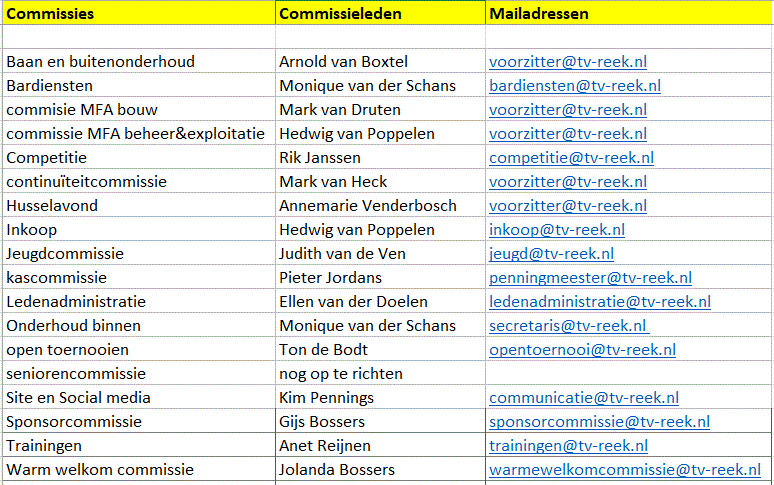 | Commissies | Commissieleden | Mailadressen |
|---|---|---|
| | | |
| Baan en buitenonderhoud | Arnold van Boxtel | voorzitter@tv-reek.nl |
| Bardiensten | Monique van der Schans | bardiensten@tv-reek.nl |
| commisie MFA bouw | Mark van Druten | voorzitter@tv-reek.nl |
| commissie MFA beheer&exploitatie | Hedwig van Poppelen | voorzitter@tv-reek.nl |
| Competitie | Rik Janssen | competitie@tv-reek.nl |
| continuïteitcommissie | Mark van Heck | voorzitter@tv-reek.nl |
| Husselavond | Annemarie Venderbosch | voorzitter@tv-reek.nl |
| Inkoop | Hedwig van Poppelen | inkoop@tv-reek.nl |
| Jeugdcommissie | Judith van de Ven | jeugd@tv-reek.nl |
| kascommissie | Pieter Jordans | penningmeester@tv-reek.nl |
| Ledenadministratie | Ellen van der Doelen | ledenadministratie@tv-reek.nl |
| Onderhoud binnen | Monique van der Schans | secretaris@tv-reek.nl |
| open toernooien | Ton de Bodt | opentoernooi@tv-reek.nl |
| seniorencommissie | nog op te richten | |
| Site en Social media | Kim Pennings | communicatie@tv-reek.nl |
| Sponsorcommissie | Gijs Bossers | sponsorcommissie@tv-reek.nl |
| Trainingen | Anet Reijnen | trainingen@tv-reek.nl |
| Warm welkom commissie | Jolanda Bossers | warmewelkomcommissie@tv-reek.nl |